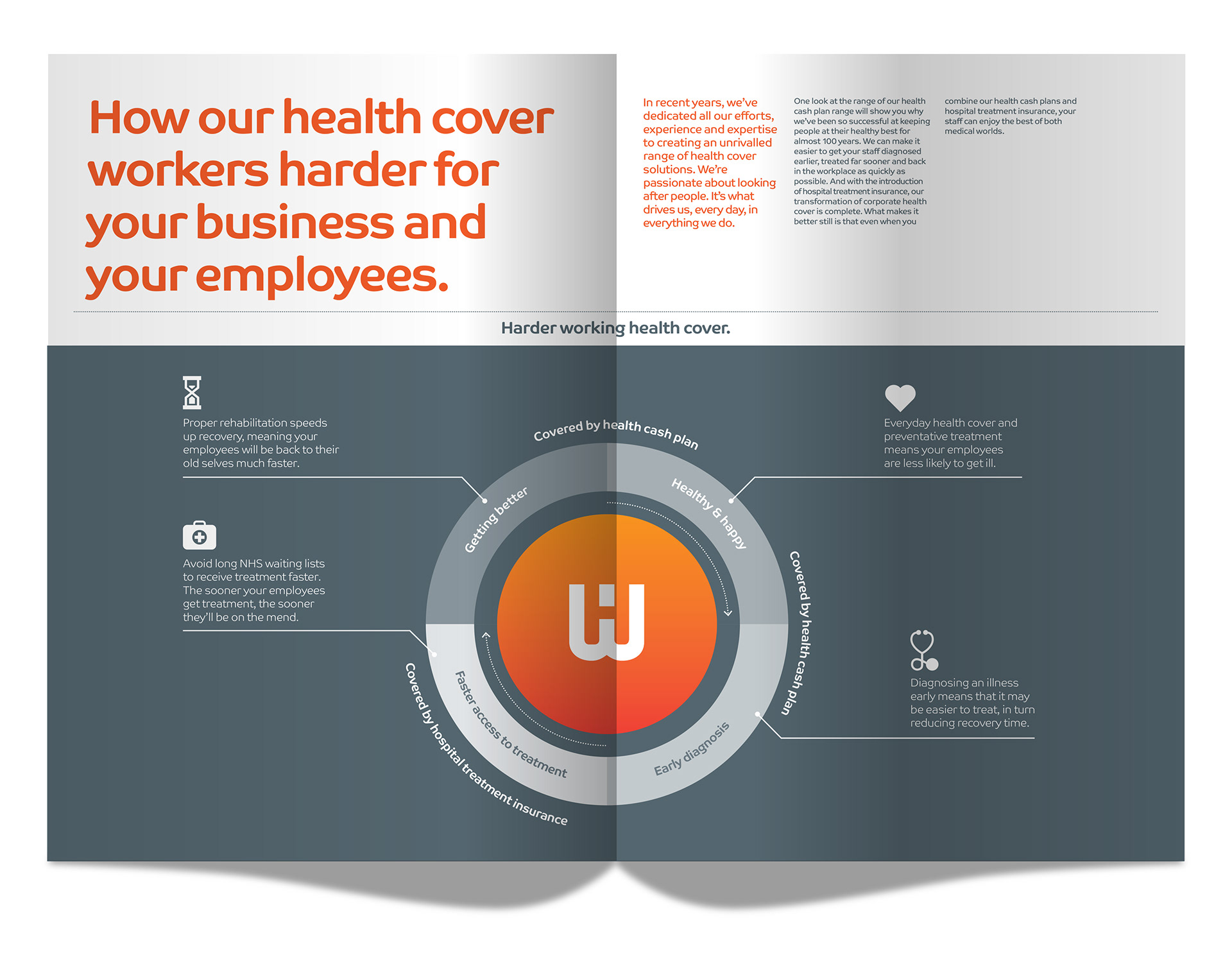 How our health cover workers harder for your business and your employees.

In recent years, we've dedicated all our efforts, experience and expertise to creating an unrivalled range of health cover solutions. We're passionate about looking after people. It's what drives us, every day, in everything we do.

One look at the range of our health cash plan range will show you why we've been so successful at keeping people at their healthy best for almost 100 years. We can make it easier to get your staff diagnosed earlier, treated far sooner and back in the workplace as quickly as possible. And with the introduction of hospital treatment insurance, our transformation of corporate health cover is complete. What makes it better still is that even when you combine our health cash plans and hospital treatment insurance, your staff can enjoy the best of both medical worlds.

Harder working health cover.

Proper rehabilitation speeds up recovery, meaning your employees will be back to their old selves much faster.

Avoid long NHS waiting lists to receive treatment faster. The sooner your employees get treatment, the sooner they'll be on the mend.

Covered by health cash plan

Getting better

Healthy & happy

Covered by health cash plan

Early diagnosis

Faster access to treatment

Covered by hospital treatment insurance

Everyday health cover and preventative treatment means your employees are less likely to get ill.

Diagnosing an illness early means that it may be easier to treat, in turn reducing recovery time.